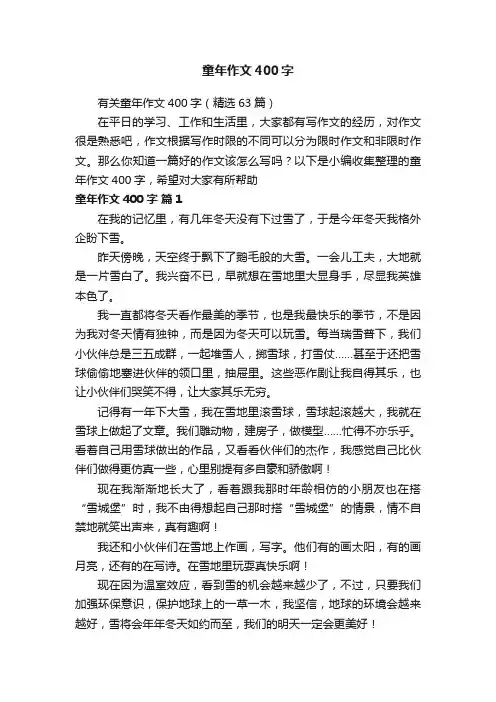 童年作文400字

有关童年作文400字（精选63篇）

在平日的学习、工作和生活里，大家都有写作文的经历，对作文很是熟悉吧，作文根据写作时限的不同可以分为限时作文和非限时作文。那么你知道一篇好的作文该怎么写吗？以下是小编收集整理的童年作文400字，希望对大家有所帮助

童年作文400字 篇1

在我的记忆里，有几年冬天没有下过雪了，于是今年冬天我格外企盼下雪。

昨天傍晚，天空终于飘下了鹅毛般的大雪。一会儿工夫，大地就是一片雪白了。我兴奋不已，早就想在雪地里大显身手，尽显我英雄本色了。

我一直都将冬天看作最美的季节，也是我最快乐的季节，不是因为我对冬天情有独钟，而是因为冬天可以玩雪。每当瑞雪普下，我们小伙伴总是三五成群，一起堆雪人，掷雪球，打雪仗……甚至于还把雪球偷偷地塞进伙伴的领口里，抽屉里。这些恶作剧让我自得其乐，也让小伙伴们哭笑不得，让大家其乐无穷。

记得有一年下大雪，我在雪地里滚雪球，雪球起滚越大，我就在雪球上做起了文章。我们雕动物，建房子，做模型……忙得不亦乐乎。看着自己用雪球做出的作品，又看看伙伴们的杰作，我感觉自己比伙伴们做得更仿真一些，心里别提有多自豪和骄傲啊！

现在我渐渐地长大了，看着跟我那时年龄相仿的小朋友也在搭“雪城堡”时，我不由得想起自己那时搭“雪城堡”的情景，情不自禁地就笑出声来，真有趣啊！

我还和小伙伴们在雪地上作画，写字。他们有的画太阳，有的画月亮，还有的在写诗。在雪地里玩耍真快乐啊！

现在因为温室效应，看到雪的机会越来越少了，不过，只要我们加强环保意识，保护地球上的一草一木，我坚信，地球的环境会越来越好，雪将会年年冬天如约而至，我们的明天一定会更美好！